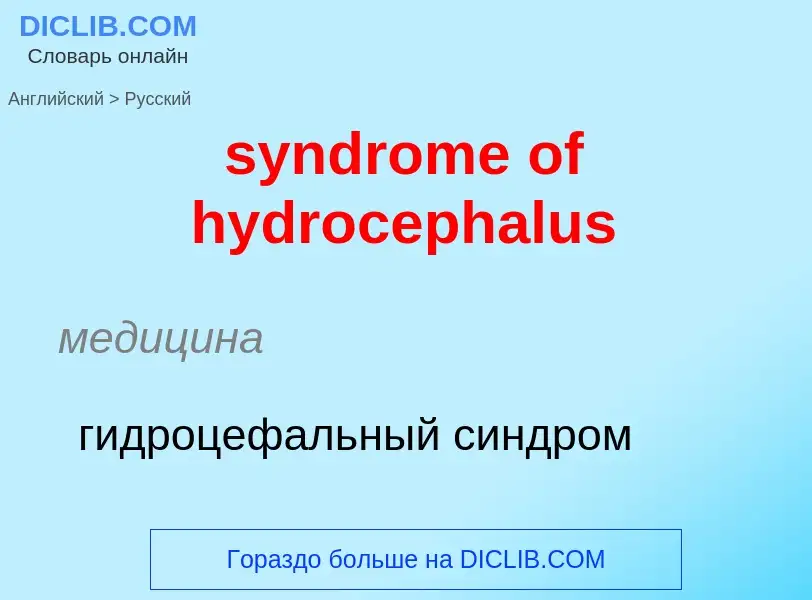 DICLIB.COM
Словарь онлайн

Английский > Русский

syndrome of hydrocephalus

медицина

гидроцефальный синдром

Гораздо больше на DICLIB.COM